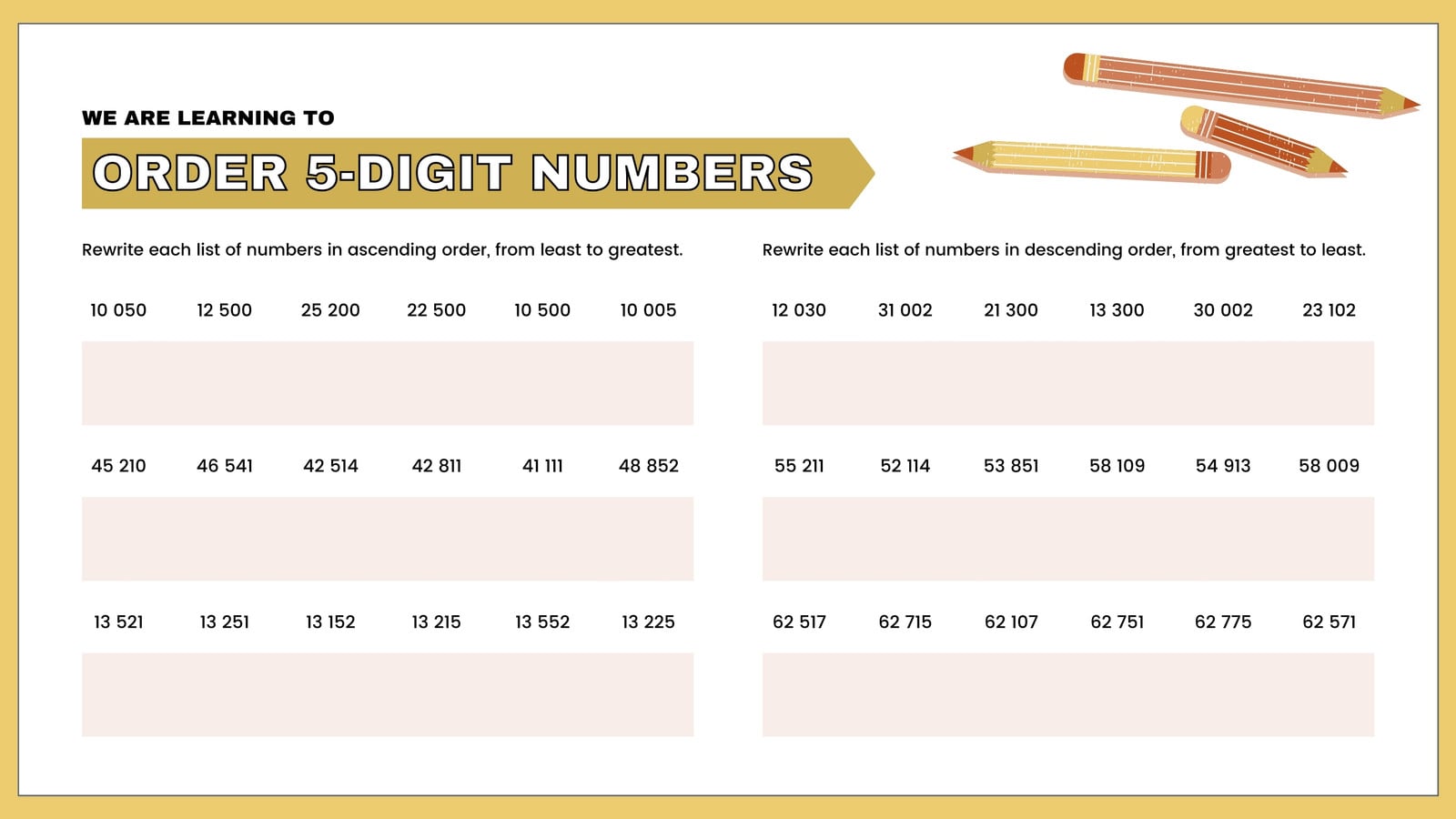 WE ARE LEARNING TO

ORDER 5-DIGIT NUMBERS

Rewrite each list of numbers in ascending order, from least to greatest.

10 050 12 500 25 200 22 500 10 500 10 005

45 210 46 541 42 514 42 811 41 111 48 852

13 521 13 251 13 152 13 215 13 552 13 225

Rewrite each list of numbers in descending order, from greatest to least.

12 030 31 002 21 300 13 300 30 002 23 102

55 211 52 114 53 851 58 109 54 913 58 009

62 517 62 715 62 107 62 751 62 775 62 571